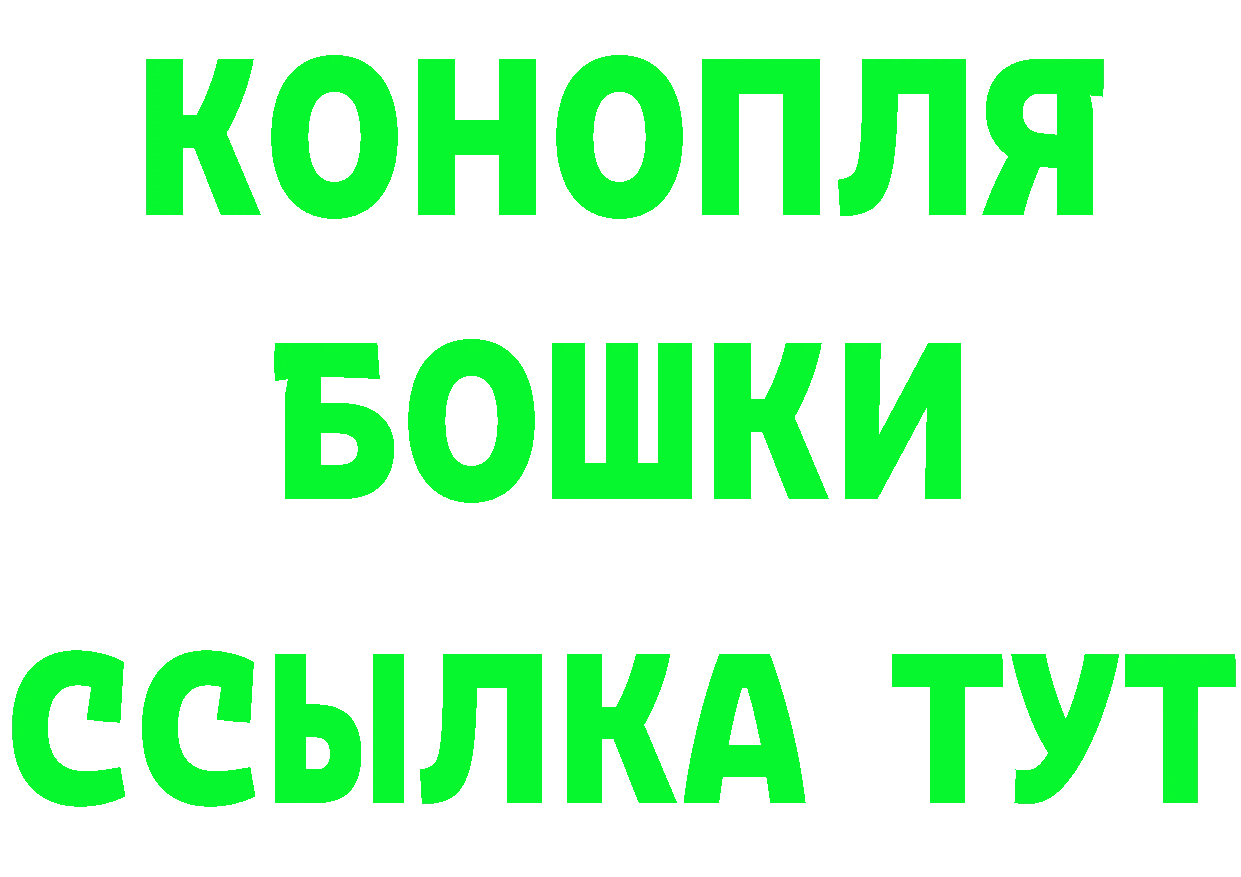 КОНОПЛЯ
БОШКИ
ССЫЛКА ТУТ